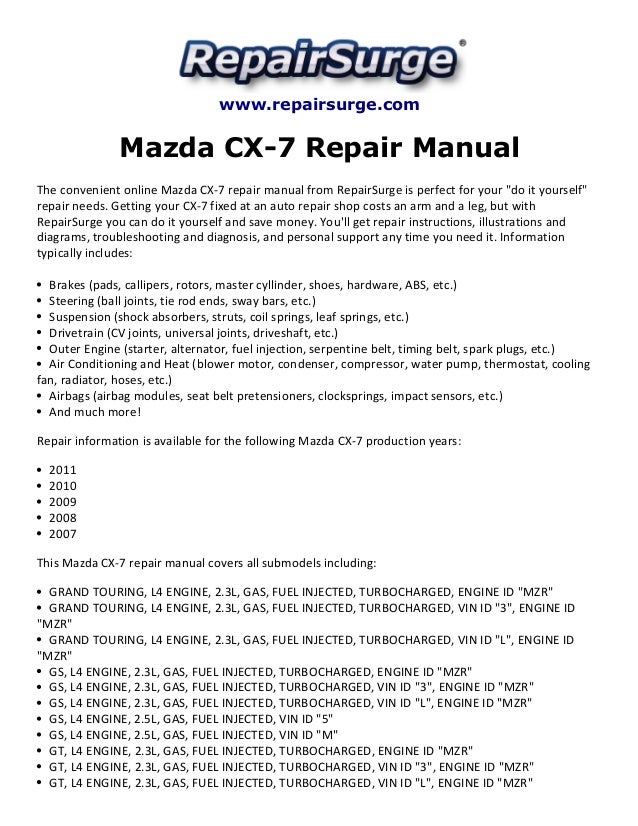 RepairSurge®

www.repairsurge.com

Mazda CX-7 Repair Manual

The convenient online Mazda CX-7 repair manual from RepairSurge is perfect for your "do it yourself" repair needs. Getting your CX-7 fixed at an auto repair shop costs an arm and a leg, but with RepairSurge you can do it yourself and save money. You'll get repair instructions, illustrations and diagrams, troubleshooting and diagnosis, and personal support any time you need it. Information typically includes:

• Brakes (pads, callipers, rotors, master cyllinder, shoes, hardware, ABS, etc.)
• Steering (ball joints, tie rod ends, sway bars, etc.)
• Suspension (shock absorbers, struts, coil springs, leaf springs, etc.)
• Drivetrain (CV joints, universal joints, driveshaft, etc.)
• Outer Engine (starter, alternator, fuel injection, serpentine belt, timing belt, spark plugs, etc.)
• Air Conditioning and Heat (blower motor, condenser, compressor, water pump, thermostat, cooling fan, radiator, hoses, etc.)
• Airbags (airbag modules, seat belt pretensioners, clocksprings, impact sensors, etc.)
• And much more!

Repair information is available for the following Mazda CX-7 production years:

• 2011
• 2010
• 2009
• 2008
• 2007

This Mazda CX-7 repair manual covers all submodels including:

• GRAND TOURING, L4 ENGINE, 2.3L, GAS, FUEL INJECTED, TURBOCHARGED, ENGINE ID "MZR"
• GRAND TOURING, L4 ENGINE, 2.3L, GAS, FUEL INJECTED, TURBOCHARGED, VIN ID "3", ENGINE ID "MZR"
• GRAND TOURING, L4 ENGINE, 2.3L, GAS, FUEL INJECTED, TURBOCHARGED, VIN ID "L", ENGINE ID "MZR"
• GS, L4 ENGINE, 2.3L, GAS, FUEL INJECTED, TURBOCHARGED, ENGINE ID "MZR"
• GS, L4 ENGINE, 2.3L, GAS, FUEL INJECTED, TURBOCHARGED, VIN ID "3", ENGINE ID "MZR"
• GS, L4 ENGINE, 2.3L, GAS, FUEL INJECTED, TURBOCHARGED, VIN ID "L", ENGINE ID "MZR"
• GS, L4 ENGINE, 2.5L, GAS, FUEL INJECTED, VIN ID "5"
• GS, L4 ENGINE, 2.5L, GAS, FUEL INJECTED, VIN ID "M"
• GT, L4 ENGINE, 2.3L, GAS, FUEL INJECTED, TURBOCHARGED, ENGINE ID "MZR"
• GT, L4 ENGINE, 2.3L, GAS, FUEL INJECTED, TURBOCHARGED, VIN ID "3", ENGINE ID "MZR"
• GT, L4 ENGINE, 2.3L, GAS, FUEL INJECTED, TURBOCHARGED, VIN ID "L", ENGINE ID "MZR"